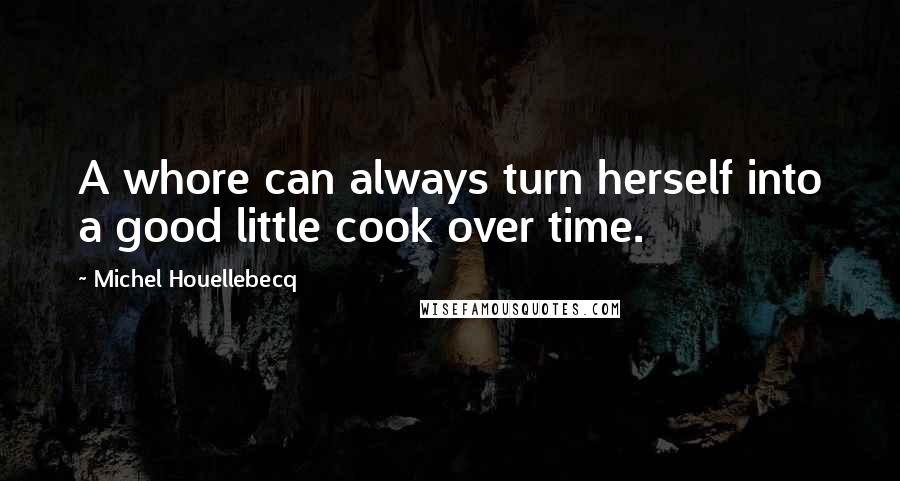 A whore can always turn herself into a good little cook over time.

~ Michel Houellebecq

WISEFAMOUSQUOTES.COM